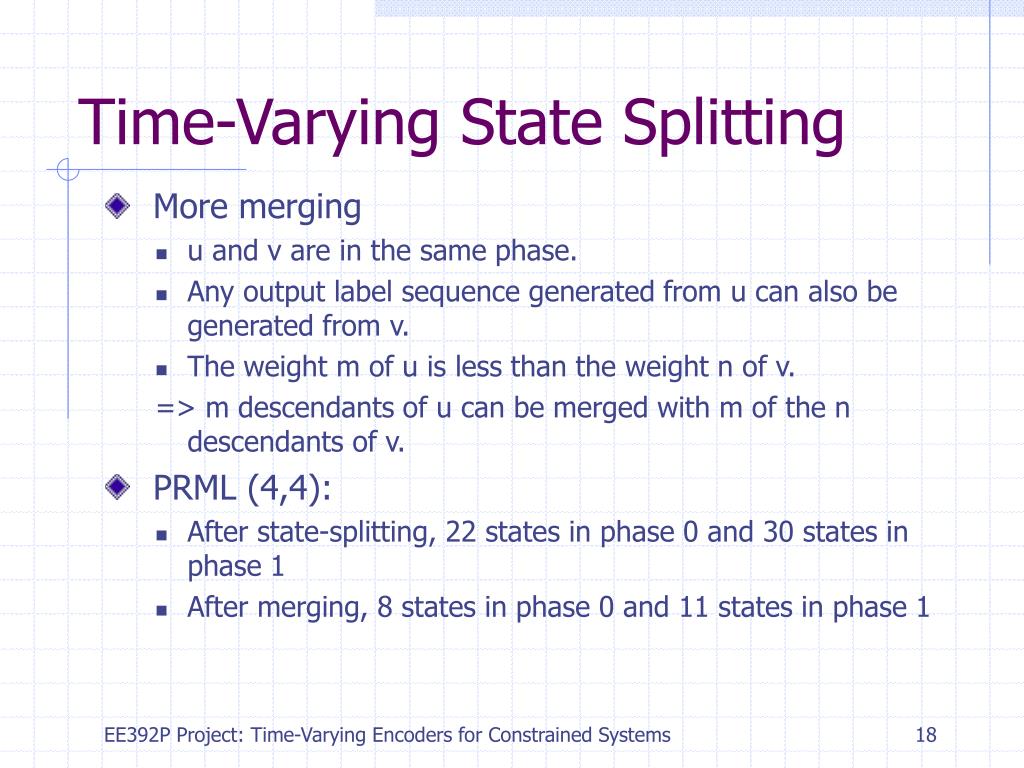 Time-Varying State Splitting

More merging

u and v are in the same phase.

Any output label sequence generated from u can also be generated from v.

The weight m of u is less than the weight n of v.

=> m descendants of u can be merged with m of the n descendants of v.

PRML (4,4):

After state-splitting, 22 states in phase 0 and 30 states in phase 1

After merging, 8 states in phase 0 and 11 states in phase 1

EE392P Project: Time-Varying Encoders for Constrained Systems

18